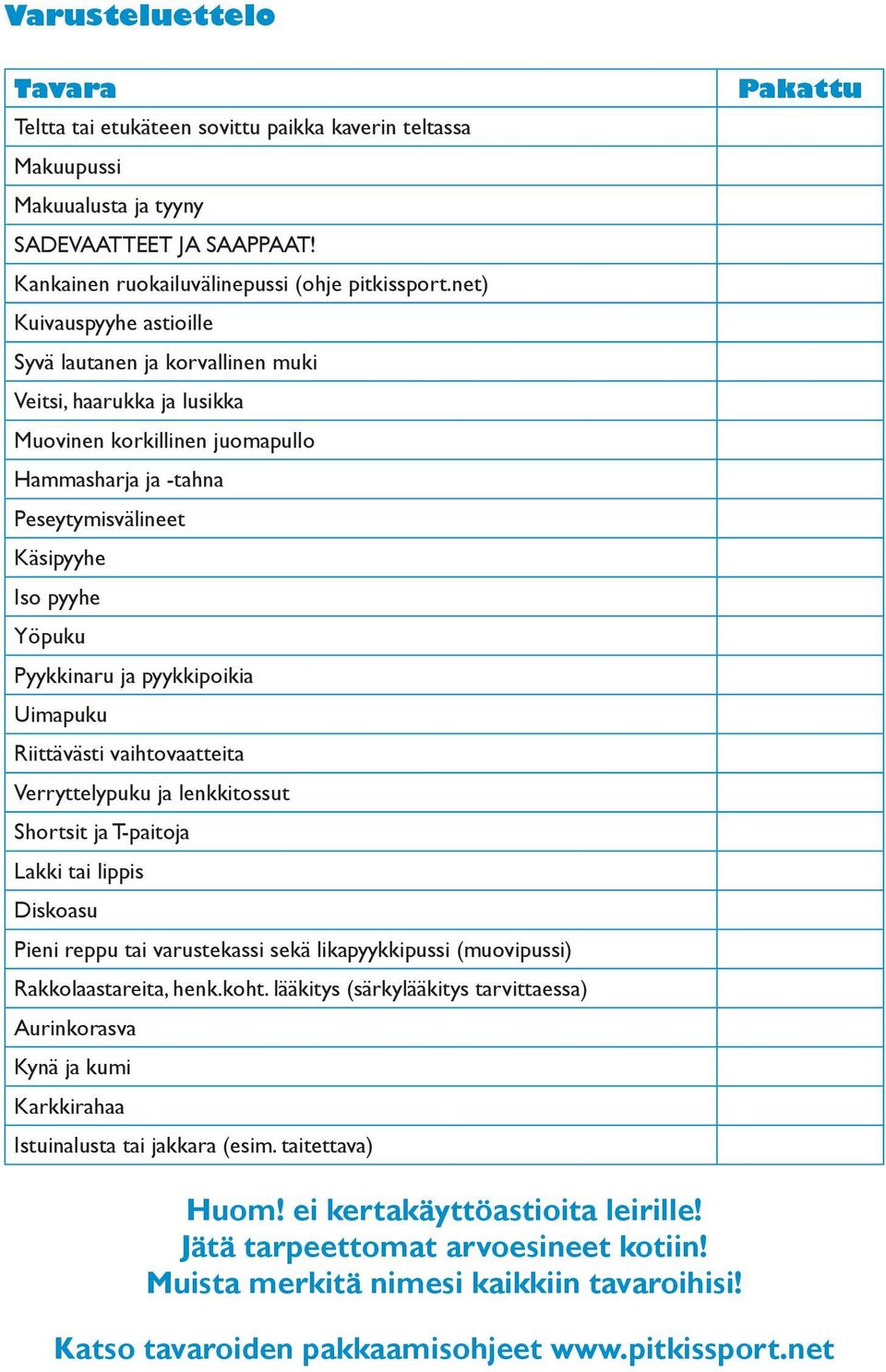 Varusteluettelo

| Tavara | Pakattu |
|---|---|
| Teltta tai etukäteen sovittu paikka kaverin teltassa | |
| Makuupussi | |
| Makuualusta ja tyyny | |
| SADEVAATTEET JA SAAPPAAT! | |
| Kankainen ruokailuvälinepussi (ohje pitkissport.net) | |
| Kuivauspyyhe astioille | |
| Syvä lautanen ja korvallinen muki | |
| Veitsi, haarukka ja lusikka | |
| Muovinen korkillinen juomapullo | |
| Hammasharja ja -tahna | |
| Peseytymisvälineet | |
| Käsipyyhe | |
| Iso pyyhe | |
| Yöpuku | |
| Pyykkinaru ja pyykkipoikia | |
| Uimapuku | |
| Riittävästi vaihtovaatteita | |
| Verryttelypuku ja lenkkitossut | |
| Shortsit ja T-paitoja | |
| Lakki tai lippis | |
| Diskoasu | |
| Pieni reppu tai varustekassi sekä likapyykkipussi (muovipussi) | |
| Rakkolaastareita, henk.koht. lääkitys (särkylääkitys tarvittaessa) | |
| Aurinkorasva | |
| Kynä ja kumi | |
| Karkkirahaa | |
| Istuinalusta tai jakkara (esim. taitettava) | |

Huom! ei kertakäyttöastioita leirille!
Jätä tarpeettomat arvoesineet kotiin!
Muista merkitä nimesi kaikkiin tavaroihisi!

Katso tavaroiden pakkaamisohjeet www.pitkissport.net